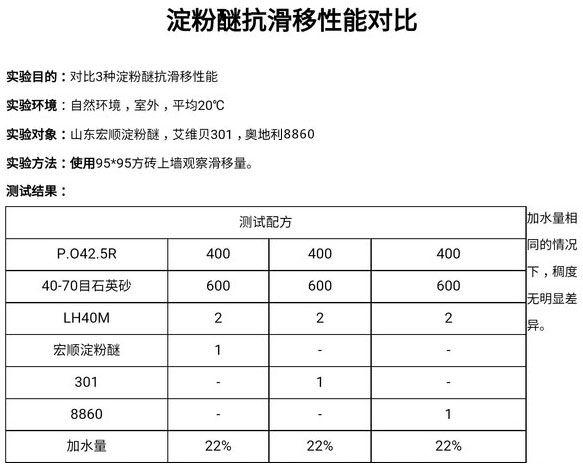 淀粉醚抗滑移性能对比

实验目的：对比3种淀粉醚抗滑移性能

实验环境：自然环境，室外，平均20℃

实验对象：山东宏顺淀粉醚，艾维贝301，奥地利8860

实验方法：使用95*95方砖上墙观察滑移量。

测试结果：

| 测试配方 | | | |
|---|---|---|---|
| P.O42.5R | 400 | 400 | 400 |
| 40-70目石英砂 | 600 | 600 | 600 |
| LH40M | 2 | 2 | 2 |
| 宏顺淀粉醚 | 1 | - | - |
| 301 | - | 1 | - |
| 8860 | - | - | 1 |
| 加水量 | 22% | 22% | 22% |

加水量相同的情况下，稠度无明显差异。